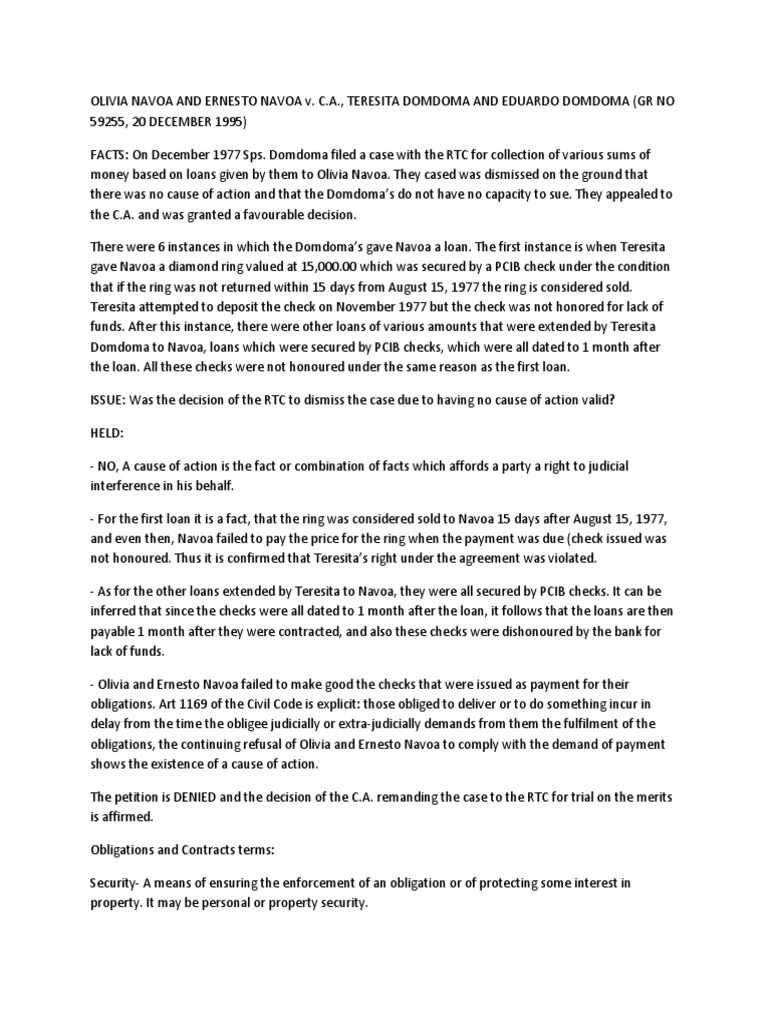 OLIVIA NAVOA AND ERNESTO NAVOA v. C.A., TERESITA DOMDOMA AND EDUARDO DOMDOMA (GR NO 59255, 20 DECEMBER 1995)

FACTS: On December 1977 Sps. Domdoma filed a case with the RTC for collection of various sums of money based on loans given by them to Olivia Navoa. They cased was dismissed on the ground that there was no cause of action and that the Domdoma's do not have no capacity to sue. They appealed to the C.A. and was granted a favourable decision.

There were 6 instances in which the Domdoma's gave Navoa a loan. The first instance is when Teresita gave Navoa a diamond ring valued at 15,000.00 which was secured by a PCIB check under the condition that if the ring was not returned within 15 days from August 15, 1977 the ring is considered sold. Teresita attempted to deposit the check on November 1977 but the check was not honored for lack of funds. After this instance, there were other loans of various amounts that were extended by Teresita Domdoma to Navoa, loans which were secured by PCIB checks, which were all dated to 1 month after the loan. All these checks were not honoured under the same reason as the first loan.

ISSUE: Was the decision of the RTC to dismiss the case due to having no cause of action valid?

HELD:

- NO, A cause of action is the fact or combination of facts which affords a party a right to judicial interference in his behalf.

- For the first loan it is a fact, that the ring was considered sold to Navoa 15 days after August 15, 1977, and even then, Navoa failed to pay the price for the ring when the payment was due (check issued was not honoured. Thus it is confirmed that Teresita's right under the agreement was violated.

- As for the other loans extended by Teresita to Navoa, they were all secured by PCIB checks. It can be inferred that since the checks were all dated to 1 month after the loan, it follows that the loans are then payable 1 month after they were contracted, and also these checks were dishonoured by the bank for lack of funds.

- Olivia and Ernesto Navoa failed to make good the checks that were issued as payment for their obligations. Art 1169 of the Civil Code is explicit: those obliged to deliver or to do something incur in delay from the time the obligee judicially or extra-judicially demands from them the fulfilment of the obligations, the continuing refusal of Olivia and Ernesto Navoa to comply with the demand of payment shows the existence of a cause of action.

The petition is DENIED and the decision of the C.A. remanding the case to the RTC for trial on the merits is affirmed.

Obligations and Contracts terms:

Security- A means of ensuring the enforcement of an obligation or of protecting some interest in property. It may be personal or property security.